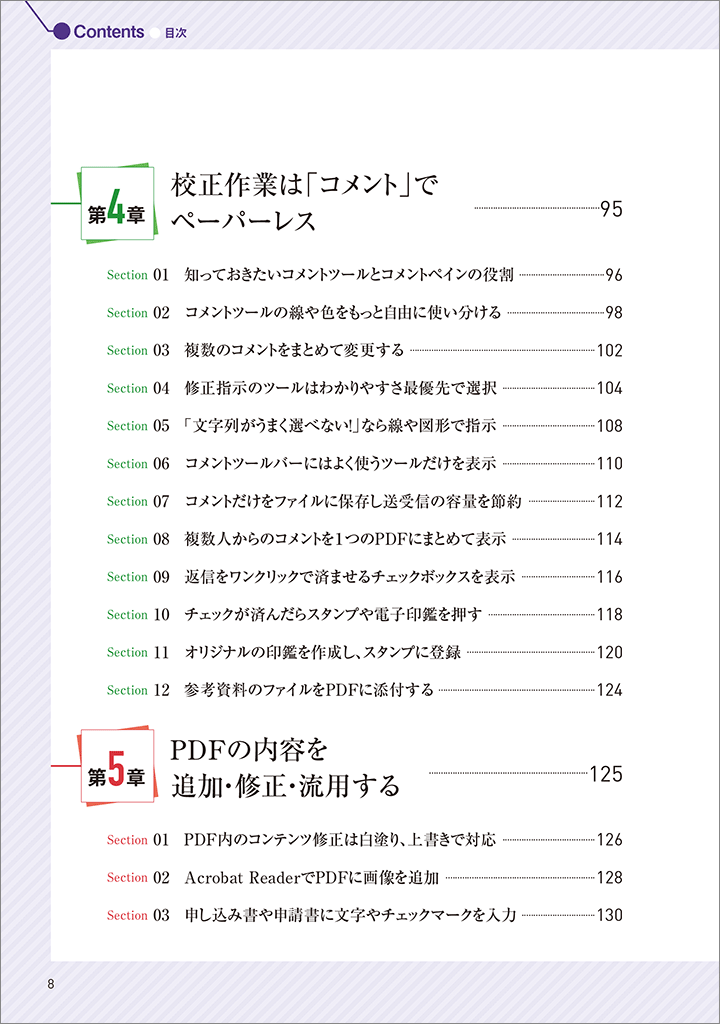 Contents 目次

第4章 校正作業は「コメント」でペーパーレス 95

Section 01 知っておきたいコメントツールとコメントペインの役割 96
Section 02 コメントツールの線や色をもっと自由に使い分ける 98
Section 03 複数のコメントをまとめて変更する 102
Section 04 修正指示のツールはわかりやすさ最優先で選択 104
Section 05 「文字列がうまく選べない!」なら線や図形で指示 108
Section 06 コメントツールバーにはよく使うツールだけを表示 110
Section 07 コメントだけをファイルに保存し送受信の容量を節約 112
Section 08 複数人からのコメントを1つのPDFにまとめて表示 114
Section 09 返信をワンクリックで済ませるチェックボックスを表示 116
Section 10 チェックが済んだらスタンプや電子印鑑を押す 118
Section 11 オリジナルの印鑑を作成し、スタンプに登録 120
Section 12 参考資料のファイルをPDFに添付する 124

第5章 PDFの内容を追加・修正・流用する 125

Section 01 PDF内のコンテンツ修正は白塗り、上書きで対応 126
Section 02 Acrobat ReaderでPDFに画像を追加 128
Section 03 申し込み書や申請書に文字やチェックマークを入力 130

8